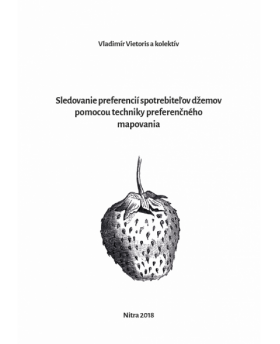 Vladimír Vietoris a kolektív

Sledovanie preferencií spotrebiteľov džemov pomocou techniky preferenčného mapovania

Nitra 2018